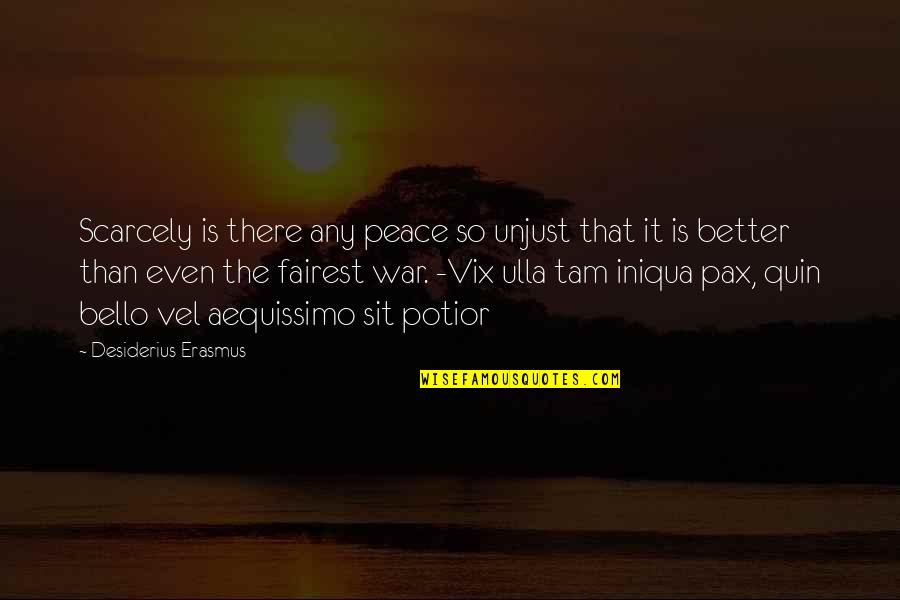 Scarcely is there any peace so unjust that it is better than even the fairest war. -Vix ulla tam iniqua pax, quin bello vel aequissimo sit potior

- Desiderius Erasmus

WISEFAMOUSQUOTES.COM